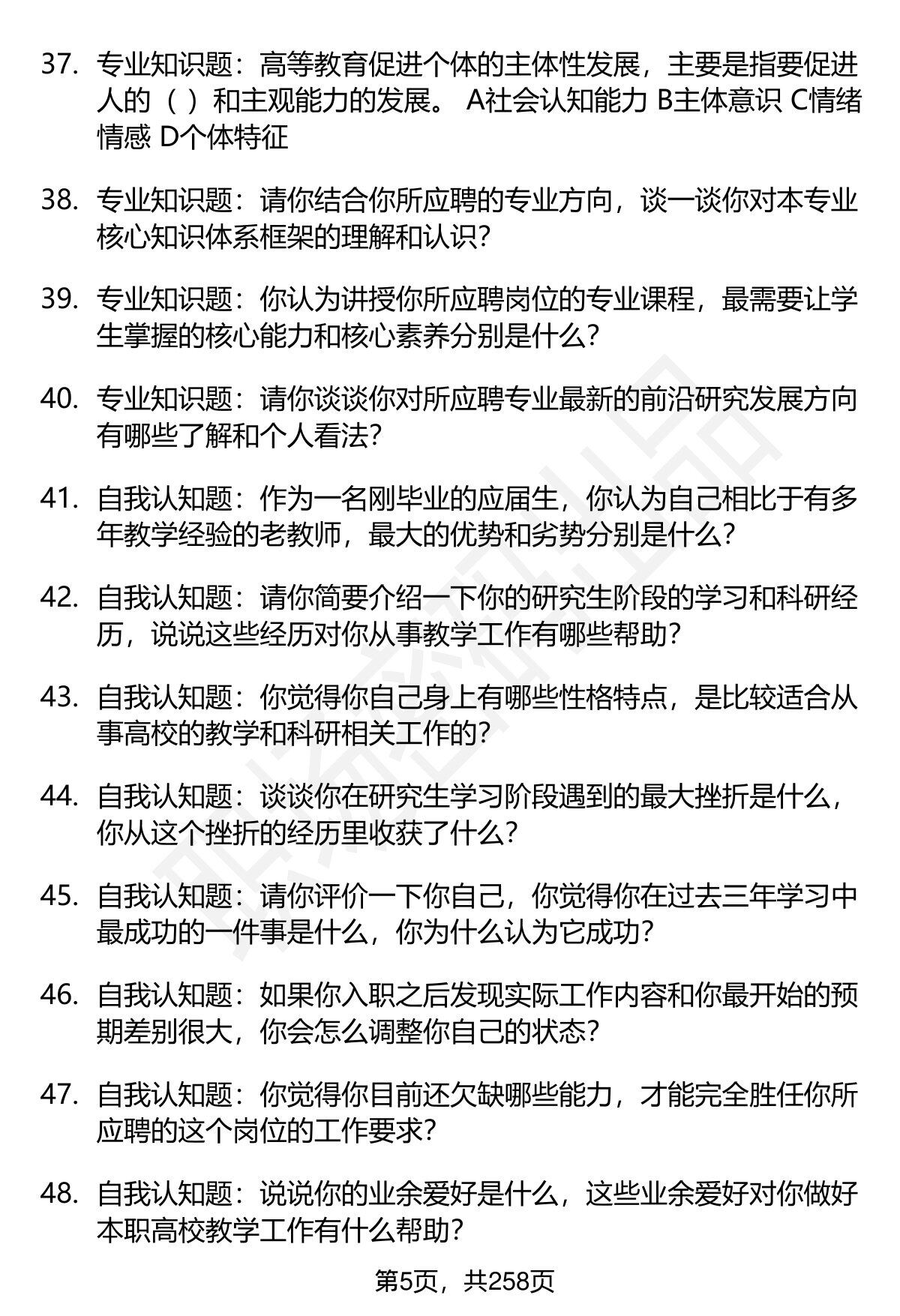 37. 专业知识题：高等教育促进个体的主体性发展，主要是指要促进人的（ ）和主观能力的发展。 A社会认知能力 B主体意识 C情绪情感 D个体特征

38. 专业知识题：请你结合你所应聘的专业方向，谈一谈你对本专业核心知识体系框架的理解和认识?

39. 专业知识题：你认为讲授你所应聘岗位的专业课程，最需要让学生掌握的核心能力和核心素养分别是什么?

40. 专业知识题：请你谈谈你对所应聘专业最新的前沿研究发展方向有哪些了解和个人看法?

41. 自我认知题：作为一名刚毕业的应届生，你认为自己相比于有多年教学经验的老教师，最大的优势和劣势分别是什么?

42. 自我认知题：请你简要介绍一下你的研究生阶段的学习和科研经历，说说这些经历对你从事教学工作有哪些帮助?

43. 自我认知题：你觉得你自己身上有哪些性格特点，是比较适合从事高校的教学和科研相关工作的?

44. 自我认知题：谈谈你在研究生学习阶段遇到的最大挫折是什么，你从这个挫折的经历里收获了什么?

45. 自我认知题：请你评价一下你自己，你觉得你在过去三年学习中最成功的一件事是什么，你为什么认为它成功?

46. 自我认知题：如果你入职之后发现实际工作内容和你最开始的预期差别很大，你会怎么调整你自己的状态?

47. 自我认知题：你觉得你目前还欠缺哪些能力，才能完全胜任你所应聘的这个岗位的工作要求?

48. 自我认知题：说说你的业余爱好是什么，这些业余爱好对你做好本职高校教学工作有什么帮助?

第5页，共258页